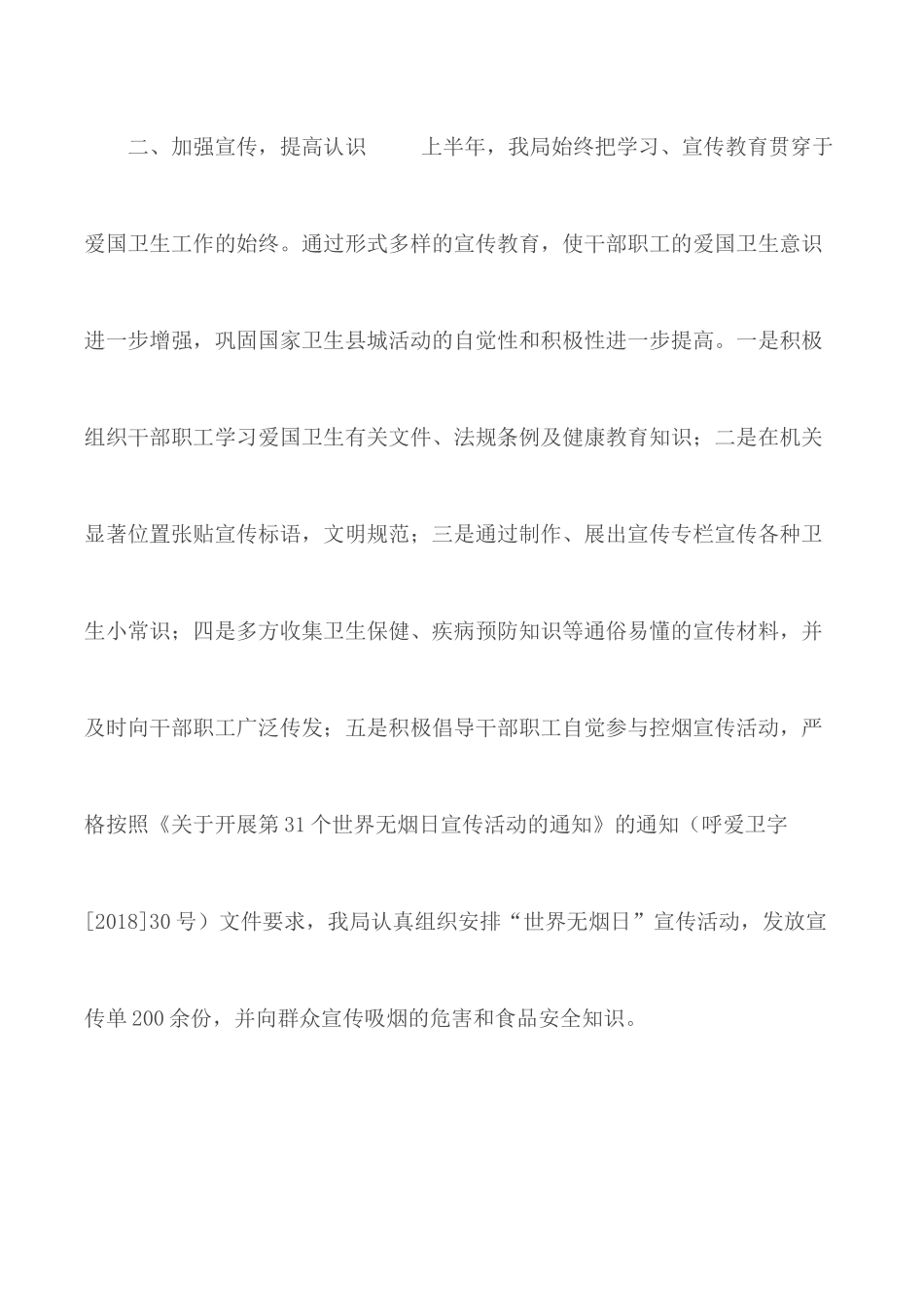 二、加强宣传，提高认识　　上半年，我局始终把学习、宣传教育贯穿于爱国卫生工作的始终。通过形式多样的宣传教育，使干部职工的爱国卫生意识进一步增强，巩固国家卫生县城活动的自觉性和积极性进一步提高。一是积极组织干部职工学习爱国卫生有关文件、法规条例及健康教育知识；二是在机关显著位置张贴宣传标语，文明规范；三是通过制作、展出宣传专栏宣传各种卫生小常识；四是多方收集卫生保健、疾病预防知识等通俗易懂的宣传材料，并及时向干部职工广泛传发；五是积极倡导干部职工自觉参与控烟宣传活动，严格按照《关于开展第31个世界无烟日宣传活动的通知》的通知（呼爱卫字[2018]30号）文件要求，我局认真组织安排“世界无烟日”宣传活动，发放宣传单200余份，并向群众宣传吸烟的危害和食品安全知识。